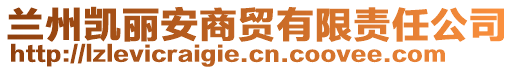 兰州凯丽安商贸有限责任公司
http://lzlevicraigie.cn.coovee.com